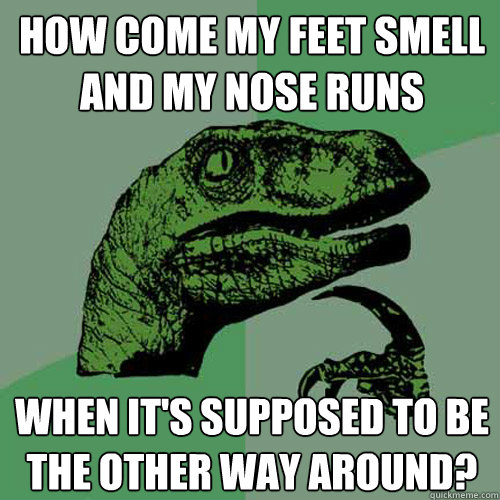 HOW COME MY FEET SMELL AND MY NOSE RUNS

WHEN IT'S SUPPOSED TO BE THE OTHER WAY AROUND?

quickmeme.com